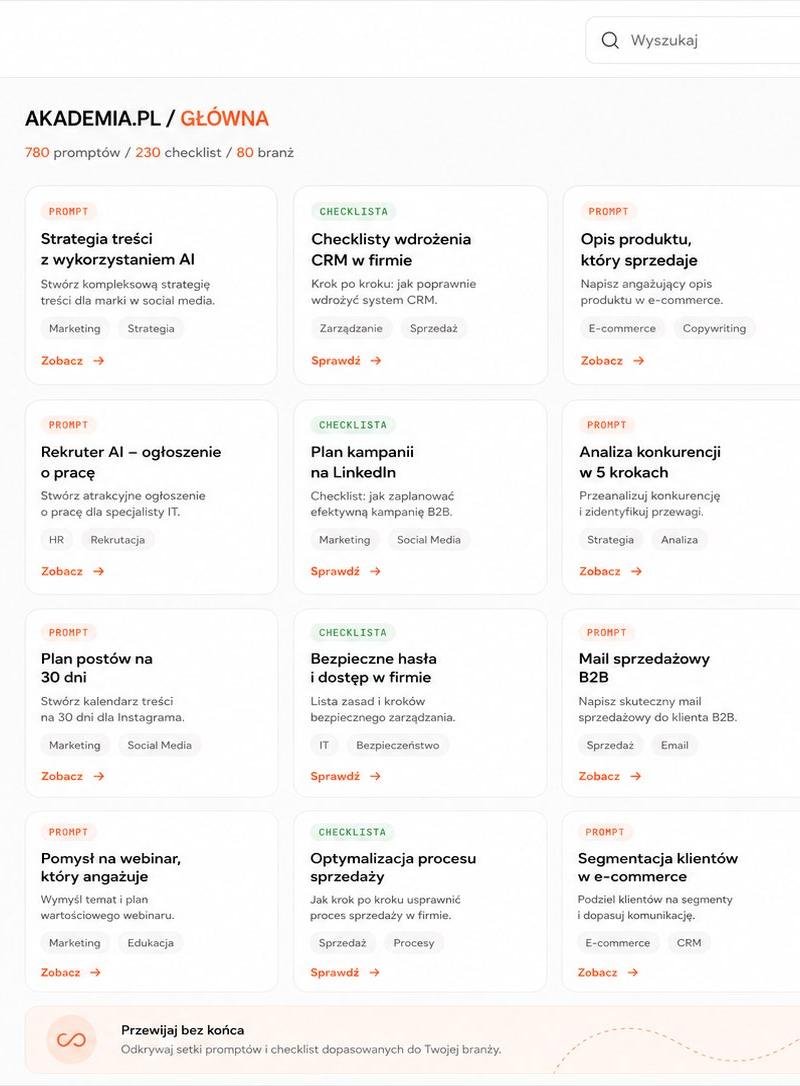 Wyszukaj

AKADEMIA.PL / GŁÓWNA

780 promptów / 230 checklist / 80 branż

PROMPT
Strategia treści z wykorzystaniem AI
Stwórz kompleksową strategię treści dla marki w social media.
Marketing
Strategia
Zobacz →

CHECKLISTA
Checklisty wdrożenia CRM w firmie
Krok po kroku: jak poprawnie wdrożyć system CRM.
Zarządzanie
Sprzedaż
Sprawdź →

PROMPT
Opis produktu, który sprzedaje
Napisz angażujący opis produktu w e-commerce.
E-commerce
Copywriting
Zobacz →

PROMPT
Rekruter AI – ogłoszenie o pracę
Stwórz atrakcyjne ogłoszenie o pracę dla specjalisty IT.
HR
Rekrutacja
Zobacz →

CHECKLISTA
Plan kampanii na LinkedIn
Checklist: jak zaplanować efektywną kampanię B2B.
Marketing
Social Media
Sprawdź →

PROMPT
Analiza konkurencji w 5 krokach
Przeanalizuj konkurencję i zidentyfikuj przewagi.
Strategia
Analiza
Zobacz →

PROMPT
Plan postów na 30 dni
Stwórz kalendarz treści na 30 dni dla Instagrama.
Marketing
Social Media
Zobacz →

CHECKLISTA
Bezpieczne hasła i dostęp w firmie
Lista zasad i kroków bezpiecznego zarządzania.
IT
Bezpieczeństwo
Sprawdź →

PROMPT
Mail sprzedażowy B2B
Napisz skuteczny mail sprzedażowy do klienta B2B.
Sprzedaż
Email
Zobacz →

PROMPT
Pomysł na webinar, który angażuje
Wymyśl temat i plan wartościowego webinaru.
Marketing
Edukacja
Zobacz →

CHECKLISTA
Optymalizacja procesu sprzedaży
Jak krok po kroku usprawnić proces sprzedaży w firmie.
Sprzedaż
Procesy
Sprawdź →

PROMPT
Segmentacja klientów w e-commerce
Podziel klientów na segmenty i dopasuj komunikację.
E-commerce
CRM
Zobacz →

Przewijaj bez końca
Odkrywaj setki promptów i checklist dopasowanych do Twojej branży.